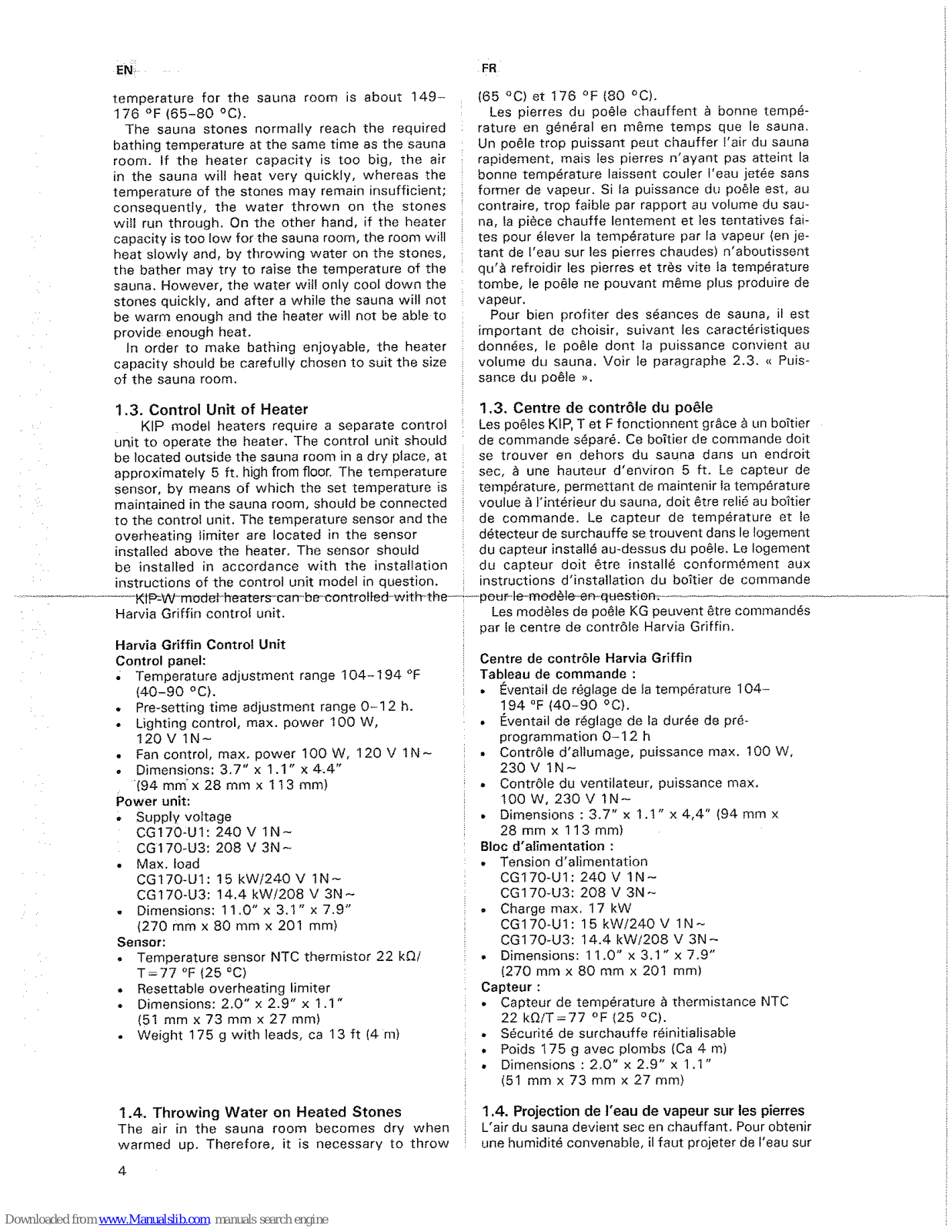 EN

temperature for the sauna room is about 149–176 °F (65–80 °C).

The sauna stones normally reach the required bathing temperature at the same time as the sauna room. If the heater capacity is too big, the air in the sauna will heat very quickly, whereas the temperature of the stones may remain insufficient; consequently, the water thrown on the stones will run through. On the other hand, if the heater capacity is too low for the sauna room, the room will heat slowly and, by throwing water on the stones, the bather may try to raise the temperature of the sauna. However, the water will only cool down the stones quickly, and after a while the sauna will not be warm enough and the heater will not be able to provide enough heat.

In order to make bathing enjoyable, the heater capacity should be carefully chosen to suit the size of the sauna room.

1.3. Control Unit of Heater

KIP model heaters require a separate control unit to operate the heater. The control unit should be located outside the sauna room in a dry place, at approximately 5 ft. high from floor. The temperature sensor, by means of which the set temperature is maintained in the sauna room, should be connected to the control unit. The temperature sensor and the overheating limiter are located in the sensor installed above the heater. The sensor should be installed in accordance with the installation instructions of the control unit model in question.

KIP-W model heaters can be controlled with the Harvia Griffin control unit.

Harvia Griffin Control Unit
Control panel:
• Temperature adjustment range 104–194 °F (40–90 °C).
• Pre-setting time adjustment range 0–12 h.
• Lighting control, max. power 100 W, 120 V 1N~
• Fan control, max. power 100 W, 120 V 1N~
• Dimensions: 3.7" x 1.1" x 4.4" (94 mm x 28 mm x 113 mm)
Power unit:
• Supply voltage
CG170-U1: 240 V 1N~
CG170-U3: 208 V 3N~
• Max. load
CG170-U1: 15 kW/240 V 1N~
CG170-U3: 14.4 kW/208 V 3N~
• Dimensions: 11.0" x 3.1" x 7.9" (270 mm x 80 mm x 201 mm)
Sensor:
• Temperature sensor NTC thermistor 22 kΩ/ T=77 °F (25 °C)
• Resettable overheating limiter
• Dimensions: 2.0" x 2.9" x 1.1" (51 mm x 73 mm x 27 mm)
• Weight 175 g with leads, ca 13 ft (4 m)

1.4. Throwing Water on Heated Stones

The air in the sauna room becomes dry when warmed up. Therefore, it is necessary to throw

4

FR

(65 °C) et 176 °F (80 °C).

Les pierres du poêle chauffent à bonne température en général en même temps que le sauna. Un poêle trop puissant peut chauffer l'air du sauna rapidement, mais les pierres n'ayant pas atteint la bonne température laissent couler l'eau jetée sans former de vapeur. Si la puissance du poêle est, au contraire, trop faible par rapport au volume du sauna, la pièce chauffe lentement et les tentatives faites pour élever la température par la vapeur (en jetant de l'eau sur les pierres chaudes) n'aboutissent qu'à refroidir les pierres et très vite la température tombe, le poêle ne pouvant même plus produire de vapeur.

Pour bien profiter des séances de sauna, il est important de choisir, suivant les caractéristiques données, le poêle dont la puissance convient au volume du sauna. Voir le paragraphe 2.3. « Puissance du poêle ».

1.3. Centre de contrôle du poêle

Les poêles KIP, T et F fonctionnent grâce à un boîtier de commande séparé. Ce boîtier de commande doit se trouver en dehors du sauna dans un endroit sec, à une hauteur d'environ 5 ft. Le capteur de température, permettant de maintenir la température voulue à l'intérieur du sauna, doit être relié au boîtier de commande. Le capteur de température et le détecteur de surchauffe se trouvent dans le logement du capteur installé au-dessus du poêle. Le logement du capteur doit être installé conformément aux instructions d'installation du boîtier de commande pour le modèle en question.

Les modèles de poêle KG peuvent être commandés par le centre de contrôle Harvia Griffin.

Centre de contrôle Harvia Griffin
Tableau de commande :
• Éventail de réglage de la température 104–194 °F (40–90 °C).
• Éventail de réglage de la durée de pré-programmation 0–12 h
• Contrôle d'allumage, puissance max. 100 W, 230 V 1N~
• Contrôle du ventilateur, puissance max. 100 W, 230 V 1N~
• Dimensions : 3.7" x 1.1" x 4,4" (94 mm x 28 mm x 113 mm)
Bloc d'alimentation :
• Tension d'alimentation
CG170-U1: 240 V 1N~
CG170-U3: 208 V 3N~
• Charge max. 17 kW
CG170-U1: 15 kW/240 V 1N~
CG170-U3: 14.4 kW/208 V 3N~
• Dimensions: 11.0" x 3.1" x 7.9" (270 mm x 80 mm x 201 mm)
Capteur :
• Capteur de température à thermistance NTC 22 kΩ/T=77 °F (25 °C).
• Sécurité de surchauffe réinitialisable
• Poids 175 g avec plombs (Ca 4 m)
• Dimensions : 2.0" x 2.9" x 1.1" (51 mm x 73 mm x 27 mm)

1.4. Projection de l'eau de vapeur sur les pierres

L'air du sauna devient sec en chauffant. Pour obtenir une humidité convenable, il faut projeter de l'eau sur

Downloaded from www.Manualslib.com manuals search engine